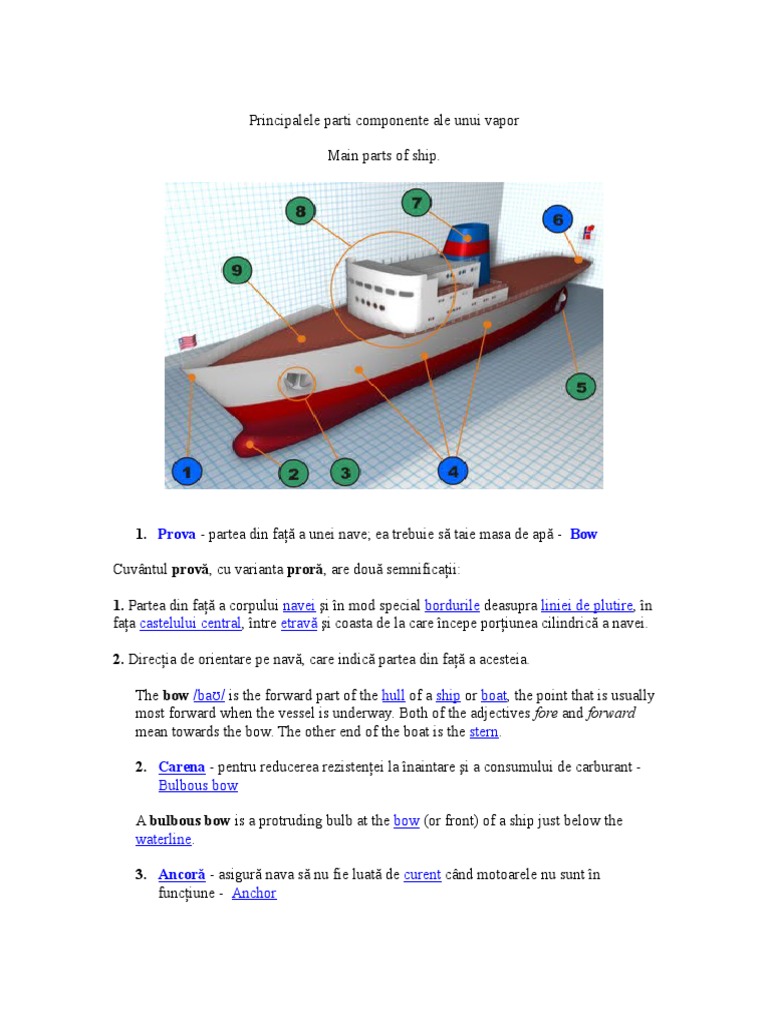 Principalele parti componente ale unui vapor

Main parts of ship.

8

7

6

9

5

1

2

3

4

1. Prova - partea din față a unei nave; ea trebuie să taie masa de apă - Bow

Cuvântul provă, cu varianta proră, are două semnificații:

1. Partea din față a corpului navei și în mod special bordurile deasupra liniei de plutire, în fața castelului central, între etravă și coasta de la care începe porțiunea cilindrică a navei.

2. Direcția de orientare pe navă, care indică partea din față a acesteia.

The bow /baʊ/ is the forward part of the hull of a ship or boat, the point that is usually most forward when the vessel is underway. Both of the adjectives fore and forward mean towards the bow. The other end of the boat is the stern.

2. Carena - pentru reducerea rezistenței la înaintare și a consumului de carburant - Bulbous bow

A bulbous bow is a protruding bulb at the bow (or front) of a ship just below the waterline.

3. Ancoră - asigură nava să nu fie luată de curent când motoarele nu sunt în funcțiune - Anchor